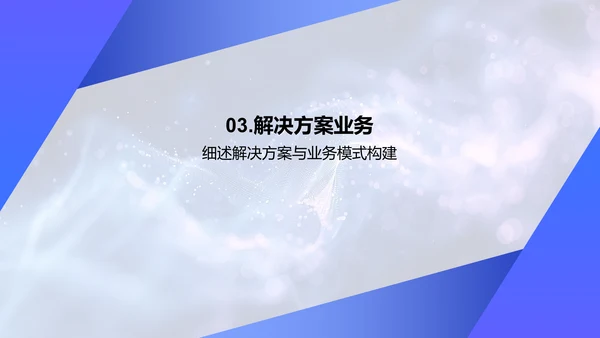 03.解决方案业务

细述解决方案与业务模式构建